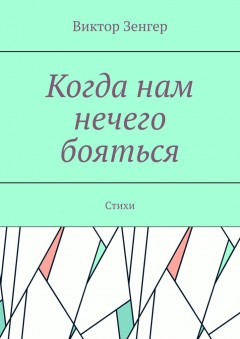 Виктор Зенгер

Когда нам нечего бояться

Стихи